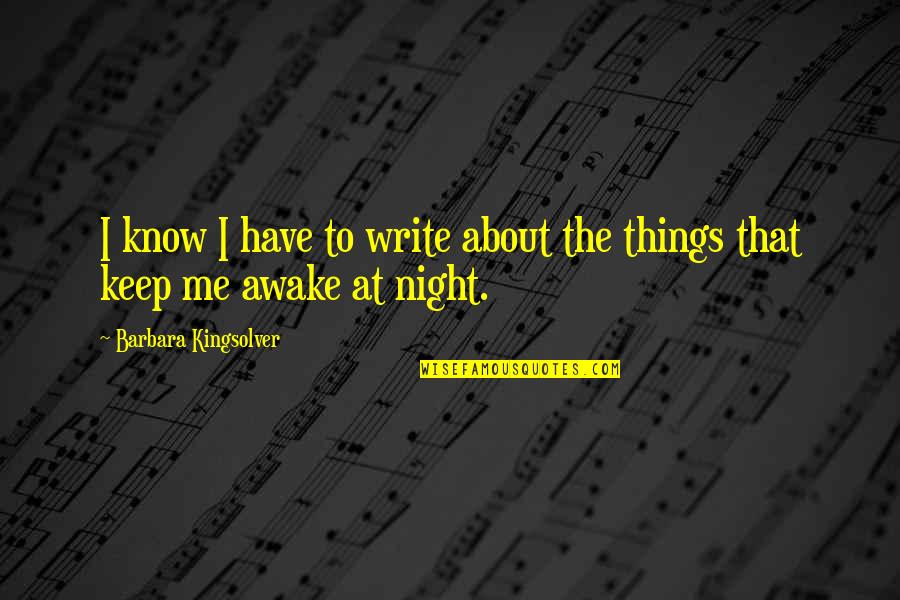 I know I have to write about the things that keep me awake at night.

~ Barbara Kingsolver

WISEFAMOUSQUOTES.COM